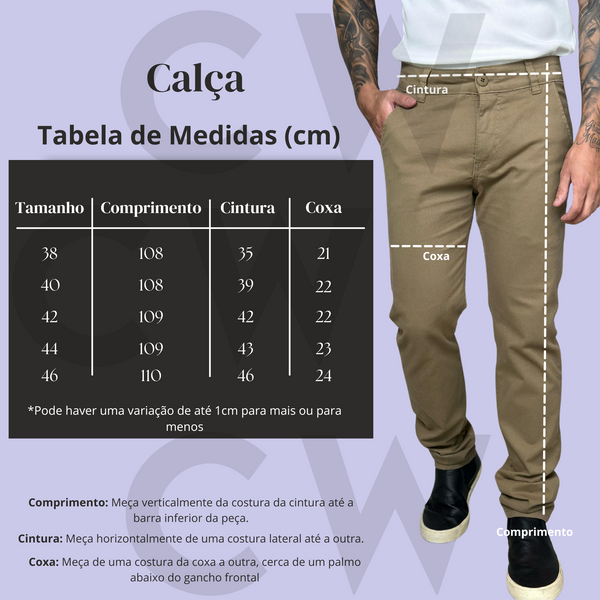 Calça

Tabela de Medidas (cm)

| Tamanho | Comprimento | Cintura | Coxa |
|---|---|---|---|
| 38 | 108 | 35 | 21 |
| 40 | 108 | 39 | 22 |
| 42 | 109 | 42 | 22 |
| 44 | 109 | 43 | 23 |
| 46 | 110 | 46 | 24 |

*Pode haver uma variação de até 1cm para mais ou para menos

Cintura

Coxa

Comprimento

Comprimento: Meça verticalmente da costura da cintura até a barra inferior da peça.

Cintura: Meça horizontalmente de uma costura lateral até a outra.

Coxa: Meça de uma costura da coxa a outra, cerca de um palmo abaixo do gancho frontal

CW